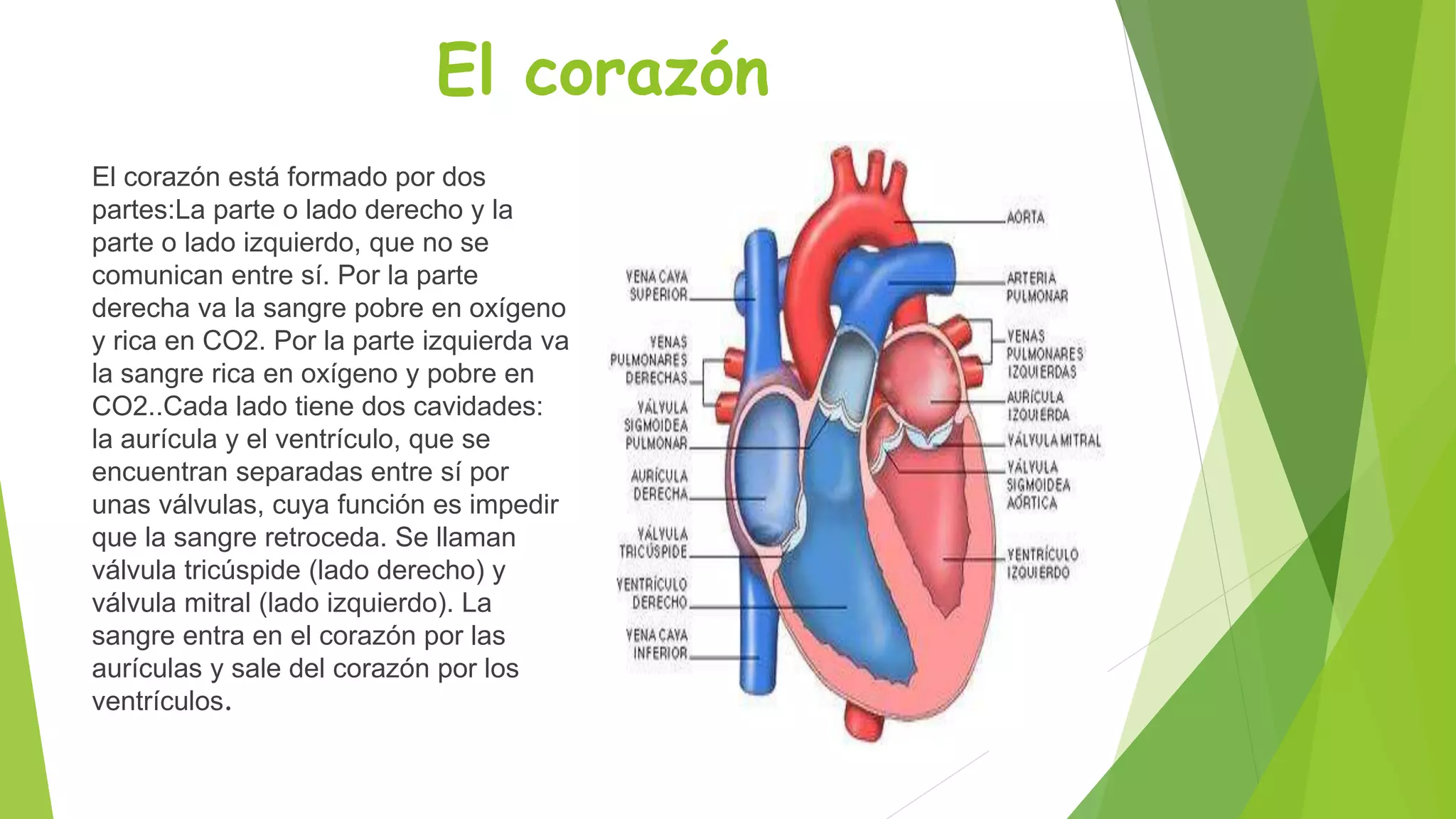 El corazón

El corazón está formado por dos partes:La parte o lado derecho y la parte o lado izquierdo, que no se comunican entre sí. Por la parte derecha va la sangre pobre en oxígeno y rica en CO2. Por la parte izquierda va la sangre rica en oxígeno y pobre en CO2..Cada lado tiene dos cavidades: la aurícula y el ventrículo, que se encuentran separadas entre sí por unas válvulas, cuya función es impedir que la sangre retroceda. Se llaman válvula tricúspide (lado derecho) y válvula mitral (lado izquierdo). La sangre entra en el corazón por las aurículas y sale del corazón por los ventrículos.

VENA CAVA SUPERIOR
VENAS PULMONARES DERECHAS
VÁLVULA SIGMOIDEA PULMONAR
AURÍCULA DERECHA
VÁLVULA TRICÚSPIDE
VENTRÍCULO DERECHO
VENA CAVA INFERIOR
AORTA
ARTERIA PULMONAR
VENAS PULMONARES IZQUIERDAS
AURÍCULA IZQUIERDA
VÁLVULA MITRAL
VÁLVULA SIGMOIDEA AÓRTICA
VENTRÍCULO IZQUIERDO